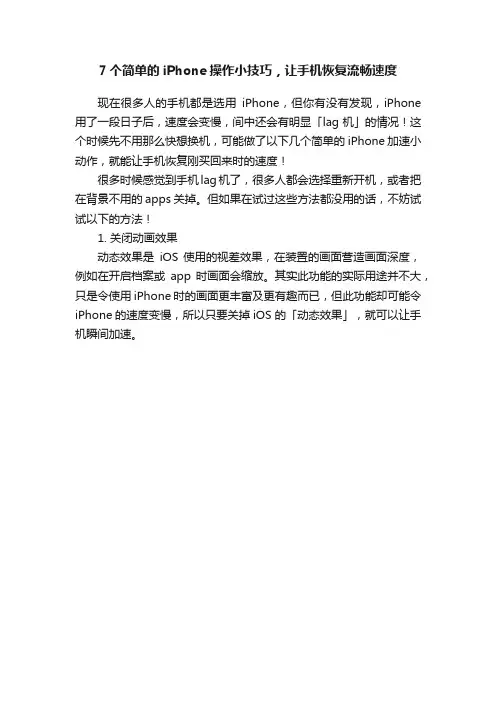 7 个简单的 iPhone 操作小技巧，让手机恢复流畅速度

现在很多人的手机都是选用 iPhone，但你有没有发现，iPhone 用了一段日子后，速度会变慢，间中还会有明显「lag 机」的情况！这个时候先不用那么快想换机，可能做了以下几个简单的 iPhone 加速小动作，就能让手机恢复刚买回来时的速度！

很多时候感觉到手机 lag 机了，很多人都会选择重新开机，或者把在背景不用的 apps 关掉。但如果在试过这些方法都没用的话，不妨试试以下的方法！

1. 关闭动画效果

动态效果是 iOS 使用的视差效果，在装置的画面营造画面深度，例如在开启档案或 app 时画面会缩放。其实此功能的实际用途并不大，只是令使用 iPhone 时的画面更丰富及更有趣而已，但此功能却可能令 iPhone 的速度变慢，所以只要关掉 iOS 的「动态效果」，就可以让手机瞬间加速。